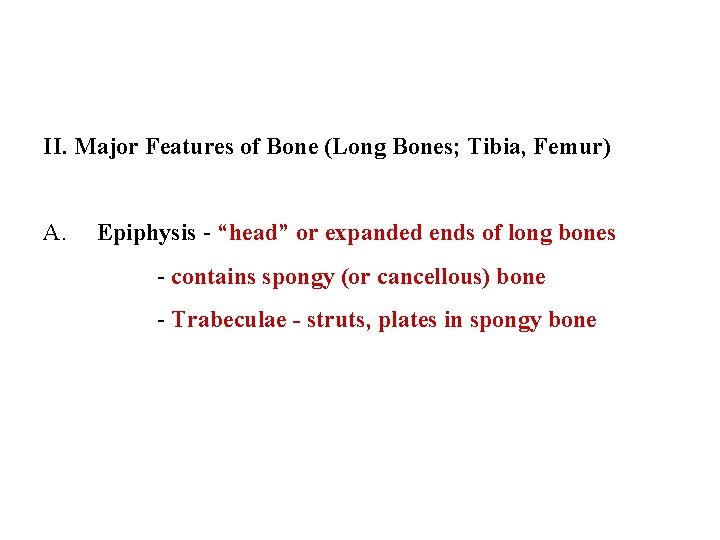 II. Major Features of Bone (Long Bones; Tibia, Femur)

A. Epiphysis - "head" or expanded ends of long bones

- contains spongy (or cancellous) bone

- Trabeculae - struts, plates in spongy bone